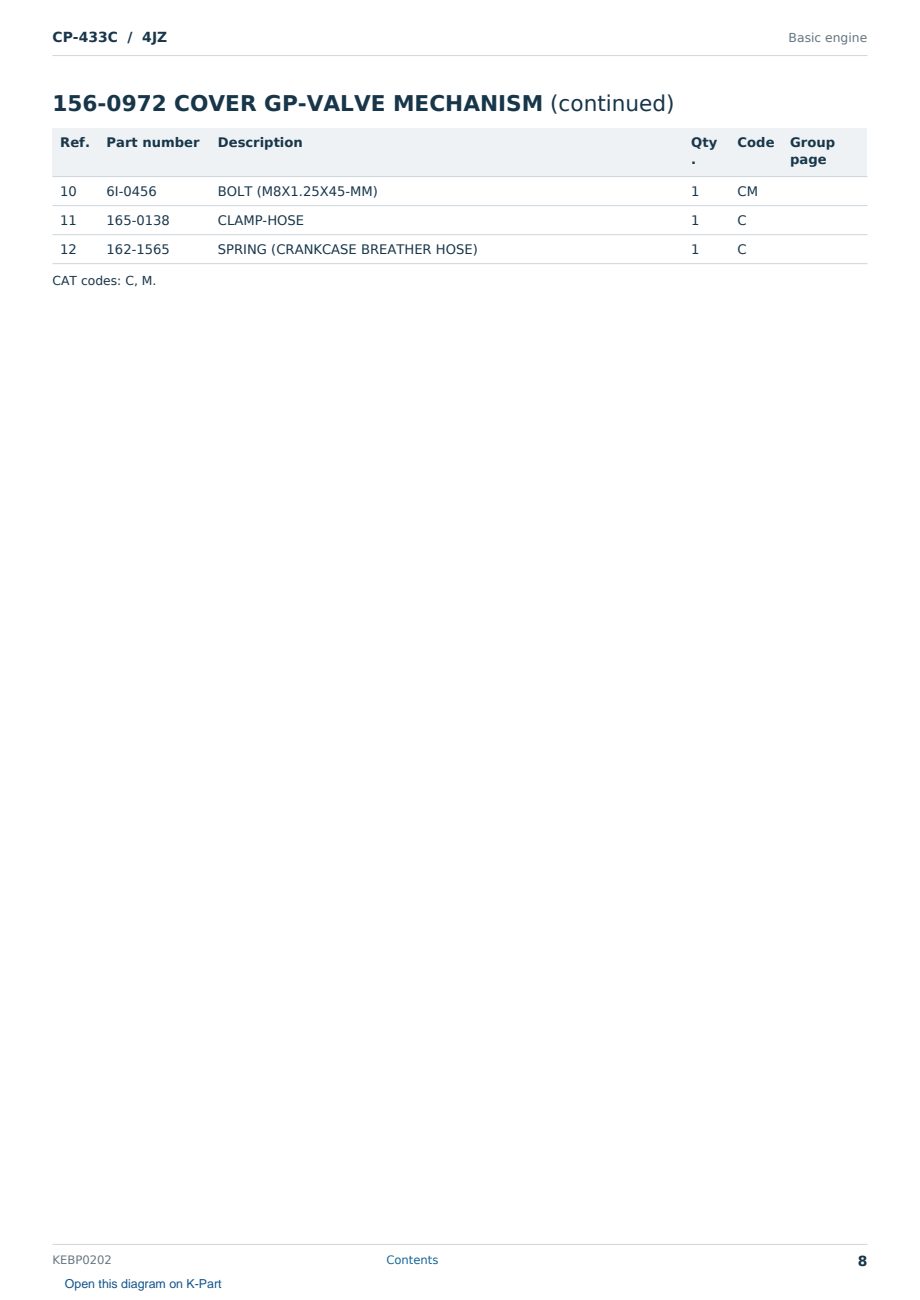 CP-433C / 4JZ

Basic engine

156-0972 COVER GP-VALVE MECHANISM (continued)

| Ref. | Part number | Description | Qty. | Code | Group page |
|---|---|---|---|---|---|
| 10 | 6I-0456 | BOLT (M8X1.25X45-MM) | 1 | CM | |
| 11 | 165-0138 | CLAMP-HOSE | 1 | C | |
| 12 | 162-1565 | SPRING (CRANKCASE BREATHER HOSE) | 1 | C | |

CAT codes: C, M.

KEBP0202

Contents

8

Open this diagram on K-Part